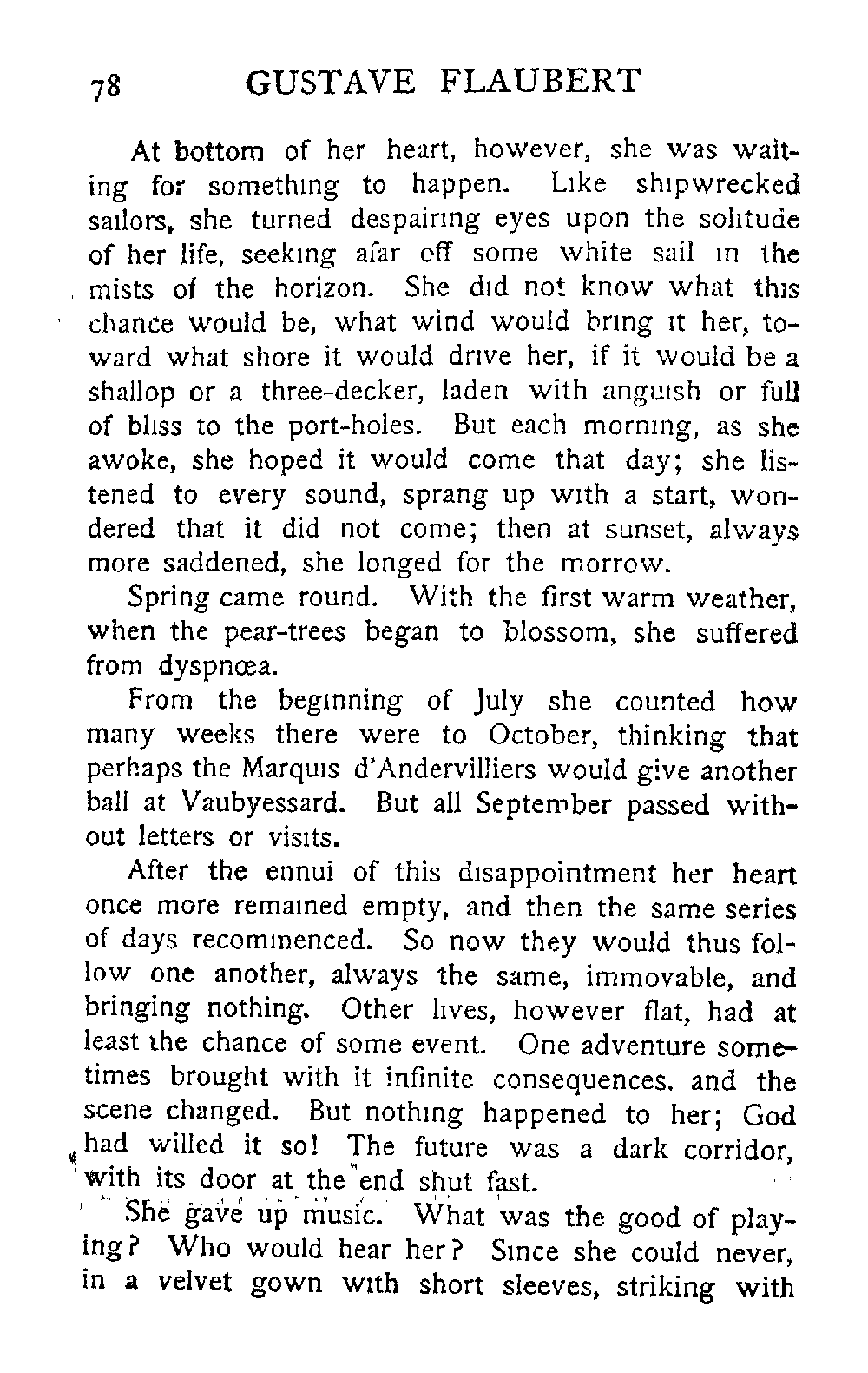 78 GUSTAVE FLAUBERT

At bottom of her heart, however, she was waiting for something to happen. Like shipwrecked sailors, she turned despairing eyes upon the solitude of her life, seeking afar off some white sail in the mists of the horizon. She did not know what this chance would be, what wind would bring it her, toward what shore it would drive her, if it would be a shallop or a three-decker, laden with anguish or full of bliss to the port-holes. But each morning, as she awoke, she hoped it would come that day; she listened to every sound, sprang up with a start, wondered that it did not come; then at sunset, always more saddened, she longed for the morrow.

Spring came round. With the first warm weather, when the pear-trees began to blossom, she suffered from dyspnœa.

From the beginning of July she counted how many weeks there were to October, thinking that perhaps the Marquis d'Andervilliers would give another ball at Vaubyessard. But all September passed without letters or visits.

After the ennui of this disappointment her heart once more remained empty, and then the same series of days recommenced. So now they would thus follow one another, always the same, immovable, and bringing nothing. Other lives, however flat, had at least the chance of some event. One adventure sometimes brought with it infinite consequences. and the scene changed. But nothing happened to her; God had willed it so! The future was a dark corridor, with its door at the end shut fast.

She gave up music. What was the good of playing? Who would hear her? Since she could never, in a velvet gown with short sleeves, striking with